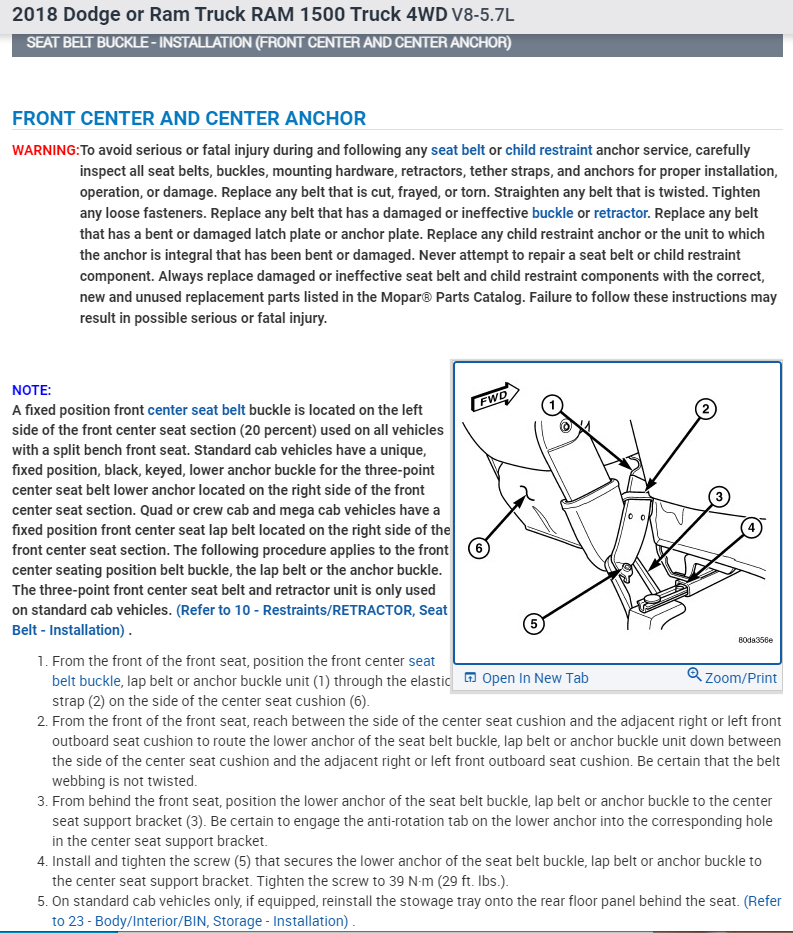 2018 Dodge or Ram Truck RAM 1500 Truck 4WD V8-5.7L

SEAT BELT BUCKLE - INSTALLATION (FRONT CENTER AND CENTER ANCHOR)

FRONT CENTER AND CENTER ANCHOR

WARNING: To avoid serious or fatal injury during and following any seat belt or child restraint anchor service, carefully inspect all seat belts, buckles, mounting hardware, retractors, tether straps, and anchors for proper installation, operation, or damage. Replace any belt that is cut, frayed, or torn. Straighten any belt that is twisted. Tighten any loose fasteners. Replace any belt that has a damaged or ineffective buckle or retractor. Replace any belt that has a bent or damaged latch plate or anchor plate. Replace any child restraint anchor or the unit to which the anchor is integral that has been bent or damaged. Never attempt to repair a seat belt or child restraint component. Always replace damaged or ineffective seat belt and child restraint components with the correct, new and unused replacement parts listed in the Mopar® Parts Catalog. Failure to follow these instructions may result in possible serious or fatal injury.

NOTE:
A fixed position front center seat belt buckle is located on the left side of the front center seat section (20 percent) used on all vehicles with a split bench front seat. Standard cab vehicles have a unique, fixed position, black, keyed, lower anchor buckle for the three-point center seat belt lower anchor located on the right side of the front center seat section. Quad or crew cab and mega cab vehicles have a fixed position front center seat lap belt located on the right side of the front center seat section. The following procedure applies to the front center seating position belt buckle, the lap belt or the anchor buckle. The three-point front center seat belt and retractor unit is only used on standard cab vehicles. (Refer to 10 - Restraints/RETRACTOR, Seat Belt - Installation) .

FWD
1
2
3
4
5
6
80da356e

Open In New Tab
Zoom/Print

1. From the front of the front seat, position the front center seat belt buckle, lap belt or anchor buckle unit (1) through the elastic strap (2) on the side of the center seat cushion (6).
2. From the front of the front seat, reach between the side of the center seat cushion and the adjacent right or left front outboard seat cushion to route the lower anchor of the seat belt buckle, lap belt or anchor buckle unit down between the side of the center seat cushion and the adjacent right or left front outboard seat cushion. Be certain that the belt webbing is not twisted.
3. From behind the front seat, position the lower anchor of the seat belt buckle, lap belt or anchor buckle to the center seat support bracket (3). Be certain to engage the anti-rotation tab on the lower anchor into the corresponding hole in the center seat support bracket.
4. Install and tighten the screw (5) that secures the lower anchor of the seat belt buckle, lap belt or anchor buckle to the center seat support bracket. Tighten the screw to 39 N·m (29 ft. lbs.).
5. On standard cab vehicles only, if equipped, reinstall the stowage tray onto the rear floor panel behind the seat. (Refer to 23 - Body/Interior/BIN, Storage - Installation) .